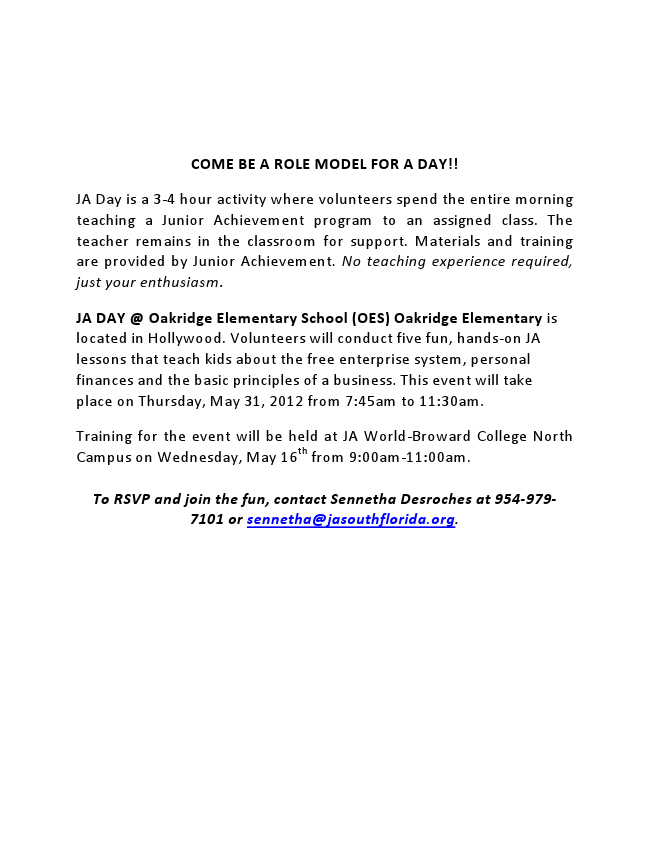 COME BE A ROLE MODEL FOR A DAY!!

JA Day is a 3-4 hour activity where volunteers spend the entire morning teaching a Junior Achievement program to an assigned class. The teacher remains in the classroom for support. Materials and training are provided by Junior Achievement. No teaching experience required, just your enthusiasm.

JA DAY @ Oakridge Elementary School (OES) Oakridge Elementary is located in Hollywood. Volunteers will conduct five fun, hands-on JA lessons that teach kids about the free enterprise system, personal finances and the basic principles of a business. This event will take place on Thursday, May 31, 2012 from 7:45am to 11:30am.

Training for the event will be held at JA World-Broward College North Campus on Wednesday, May 16$^{th}$ from 9:00am-11:00am.

To RSVP and join the fun, contact Sennetha Desroches at 954-979-7101 or sennetha@jasouthflorida.org.